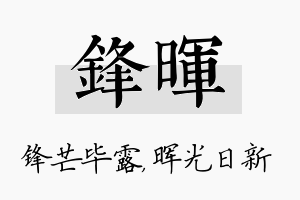 鋒暉

锋芒毕露,晖光日新